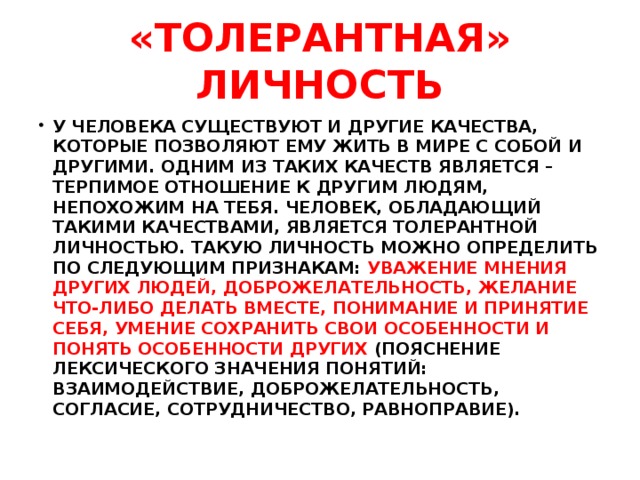 «ТОЛЕРАНТНАЯ» ЛИЧНОСТЬ

• У ЧЕЛОВЕКА СУЩЕСТВУЮТ И ДРУГИЕ КАЧЕСТВА, КОТОРЫЕ ПОЗВОЛЯЮТ ЕМУ ЖИТЬ В МИРЕ С СОБОЙ И ДРУГИМИ. ОДНИМ ИЗ ТАКИХ КАЧЕСТВ ЯВЛЯЕТСЯ – ТЕРПИМОЕ ОТНОШЕНИЕ К ДРУГИМ ЛЮДЯМ, НЕПОХОЖИМ НА ТЕБЯ. ЧЕЛОВЕК, ОБЛАДАЮЩИЙ ТАКИМИ КАЧЕСТВАМИ, ЯВЛЯЕТСЯ ТОЛЕРАНТНОЙ ЛИЧНОСТЬЮ. ТАКУЮ ЛИЧНОСТЬ МОЖНО ОПРЕДЕЛИТЬ ПО СЛЕДУЮЩИМ ПРИЗНАКАМ: УВАЖЕНИЕ МНЕНИЯ ДРУГИХ ЛЮДЕЙ, ДОБРОЖЕЛАТЕЛЬНОСТЬ, ЖЕЛАНИЕ ЧТО-ЛИБО ДЕЛАТЬ ВМЕСТЕ, ПОНИМАНИЕ И ПРИНЯТИЕ СЕБЯ, УМЕНИЕ СОХРАНИТЬ СВОИ ОСОБЕННОСТИ И ПОНЯТЬ ОСОБЕННОСТИ ДРУГИХ (ПОЯСНЕНИЕ ЛЕКСИЧЕСКОГО ЗНАЧЕНИЯ ПОНЯТИЙ: ВЗАИМОДЕЙСТВИЕ, ДОБРОЖЕЛАТЕЛЬНОСТЬ, СОГЛАСИЕ, СОТРУДНИЧЕСТВО, РАВНОПРАВИЕ).